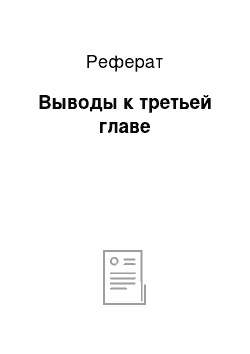 Реферат

Выводы к третьей главе